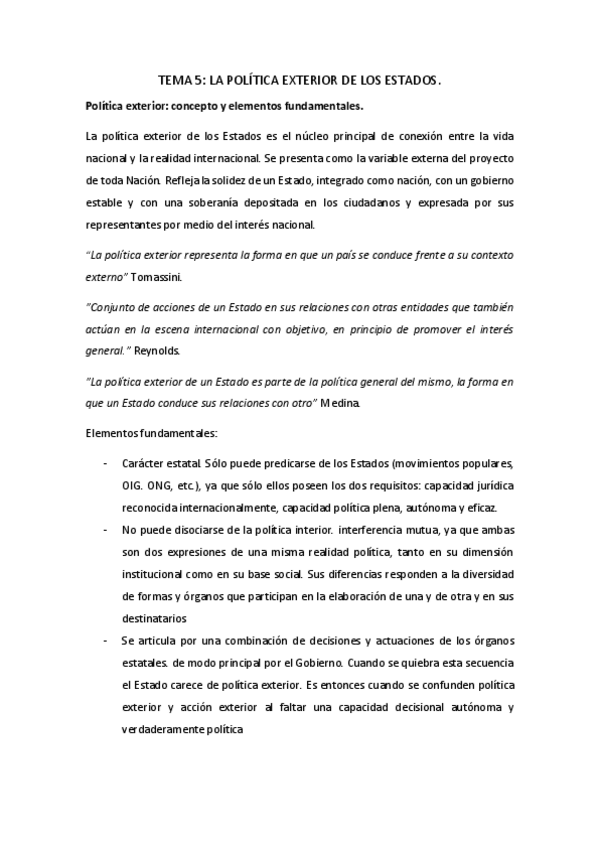 TEMA 5: LA POLÍTICA EXTERIOR DE LOS ESTADOS.

Política exterior: concepto y elementos fundamentales.

La política exterior de los Estados es el núcleo principal de conexión entre la vida nacional y la realidad internacional. Se presenta como la variable externa del proyecto de toda Nación. Refleja la solidez de un Estado, integrado como nación, con un gobierno estable y con una soberanía depositada en los ciudadanos y expresada por sus representantes por medio del interés nacional.

"La política exterior representa la forma en que un país se conduce frente a su contexto externo" Tomassini.

"Conjunto de acciones de un Estado en sus relaciones con otras entidades que también actúan en la escena internacional con objetivo, en principio de promover el interés general." Reynolds.

"La política exterior de un Estado es parte de la política general del mismo, la forma en que un Estado conduce sus relaciones con otro" Medina.

Elementos fundamentales:

- Carácter estatal. Sólo puede predicarse de los Estados (movimientos populares, OIG. ONG, etc.), ya que sólo ellos poseen los dos requisitos: capacidad jurídica reconocida internacionalmente, capacidad política plena, autónoma y eficaz.
- No puede disociarse de la política interior. interferencia mutua, ya que ambas son dos expresiones de una misma realidad política, tanto en su dimensión institucional como en su base social. Sus diferencias responden a la diversidad de formas y órganos que participan en la elaboración de una y de otra y en sus destinatarios
- Se articula por una combinación de decisiones y actuaciones de los órganos estatales. de modo principal por el Gobierno. Cuando se quiebra esta secuencia el Estado carece de política exterior. Es entonces cuando se confunden política exterior y acción exterior al faltar una capacidad decisional autónoma y verdaderamente política